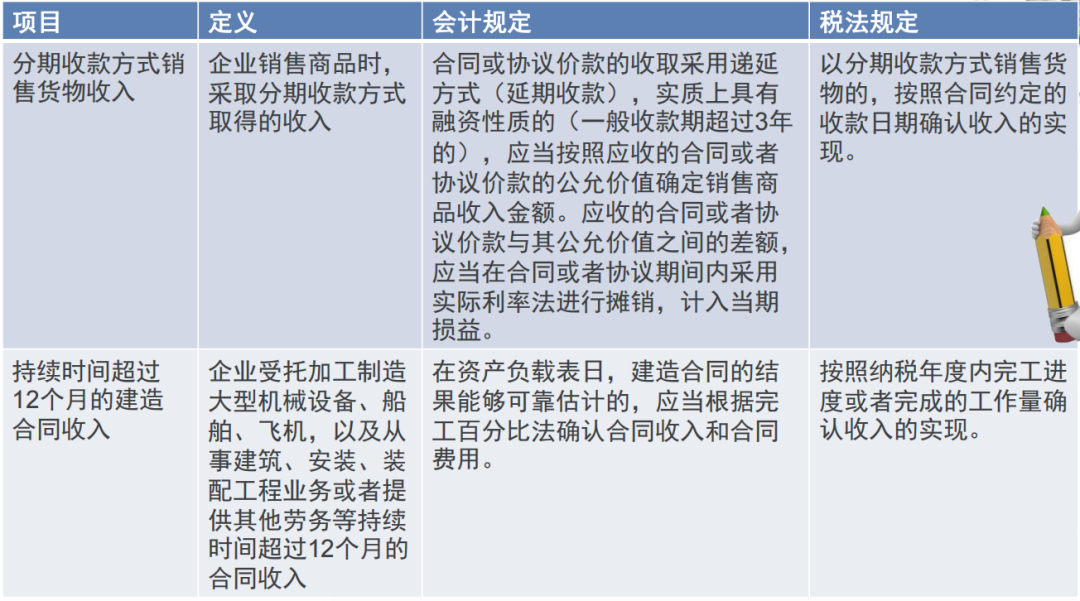 | 项目 | 定义 | 会计规定 | 税法规定 |
|---|---|---|---|
| 分期收款方式销售货物收入 | 企业销售商品时，采取分期收款方式取得的收入 | 合同或协议价款的收取采用递延方式（延期收款），实质上具有融资性质的（一般收款期超过3年的），应当按照应收的合同或者协议价款的公允价值确定销售商品收入金额。应收的合同或者协议价款与其公允价值之间的差额，应当在合同或者协议期间内采用实际利率法进行摊销，计入当期损益。 | 以分期收款方式销售货物的，按照合同约定的收款日期确认收入的实现。 |
| 持续时间超过12个月的建造合同收入 | 企业受托加工制造大型机械设备、船舶、飞机，以及从事建筑、安装、装配工程业务或者提供其他劳务等持续时间超过12个月的合同收入 | 在资产负载表日，建造合同的结果能够可靠估计的，应当根据完工百分比法确认合同收入和合同费用。 | 按照纳税年度内完工进度或者完成的工作量确认收入的实现。 |